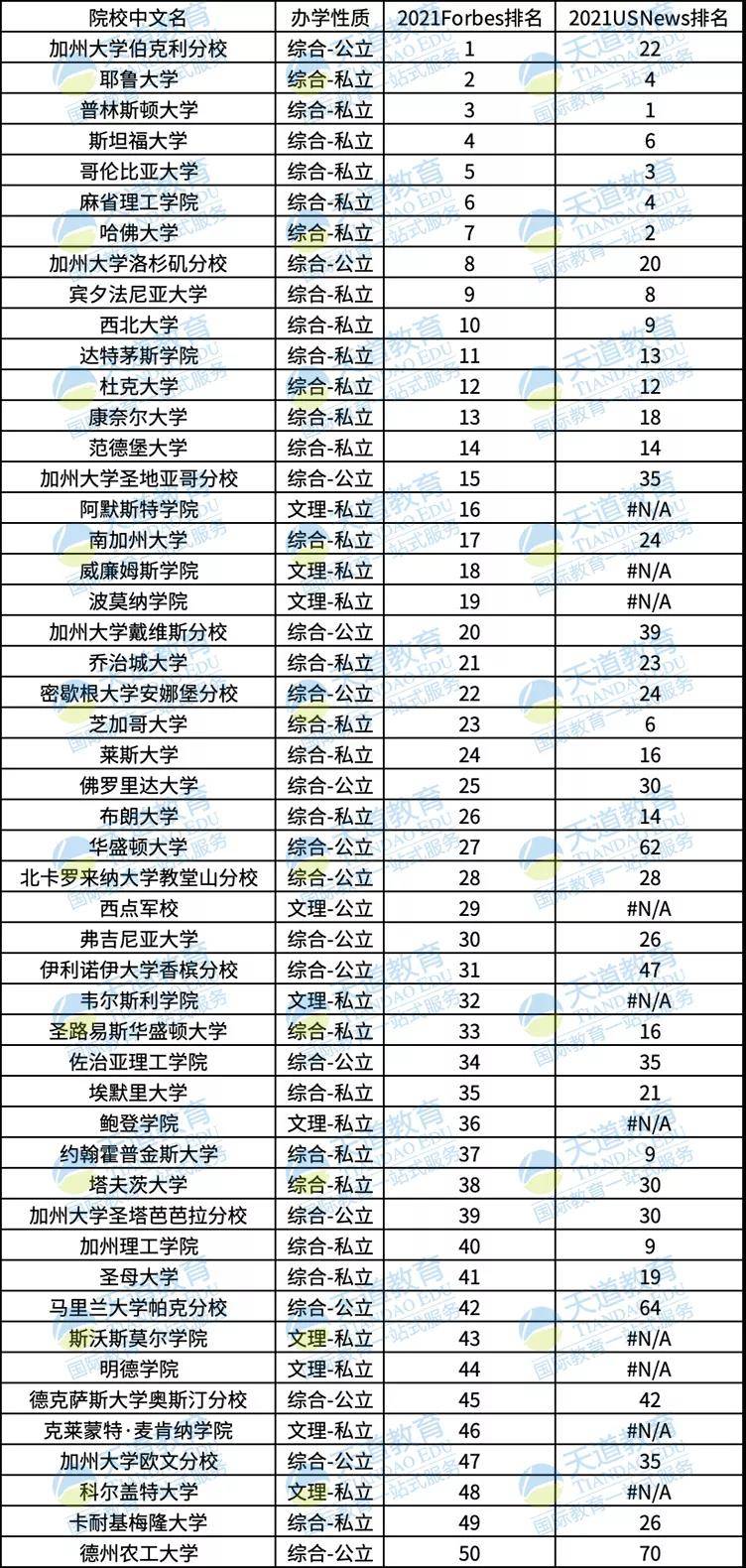 | 院校中文名 | 办学性质 | 2021Forbes排名 | 2021USNews排名 |
|---|---|---|---|
| 加州大学伯克利分校 | 综合-公立 | 1 | 22 |
| 耶鲁大学 | 综合-私立 | 2 | 4 |
| 普林斯顿大学 | 综合-私立 | 3 | 1 |
| 斯坦福大学 | 综合-私立 | 4 | 6 |
| 哥伦比亚大学 | 综合-私立 | 5 | 3 |
| 麻省理工学院 | 综合-私立 | 6 | 4 |
| 哈佛大学 | 综合-私立 | 7 | 2 |
| 加州大学洛杉矶分校 | 综合-公立 | 8 | 20 |
| 宾夕法尼亚大学 | 综合-私立 | 9 | 8 |
| 西北大学 | 综合-私立 | 10 | 9 |
| 达特茅斯学院 | 综合-私立 | 11 | 13 |
| 杜克大学 | 综合-私立 | 12 | 12 |
| 康奈尔大学 | 综合-私立 | 13 | 18 |
| 范德堡大学 | 综合-私立 | 14 | 14 |
| 加州大学圣地亚哥分校 | 综合-公立 | 15 | 35 |
| 阿默斯特学院 | 文理-私立 | 16 | #N/A |
| 南加州大学 | 综合-私立 | 17 | 24 |
| 威廉姆斯学院 | 文理-私立 | 18 | #N/A |
| 波莫纳学院 | 文理-私立 | 19 | #N/A |
| 加州大学戴维斯分校 | 综合-公立 | 20 | 39 |
| 乔治城大学 | 综合-私立 | 21 | 23 |
| 密歇根大学安娜堡分校 | 综合-公立 | 22 | 24 |
| 芝加哥大学 | 综合-私立 | 23 | 6 |
| 莱斯大学 | 综合-私立 | 24 | 16 |
| 佛罗里达大学 | 综合-公立 | 25 | 30 |
| 布朗大学 | 综合-私立 | 26 | 14 |
| 华盛顿大学 | 综合-公立 | 27 | 62 |
| 北卡罗来纳大学教堂山分校 | 综合-公立 | 28 | 28 |
| 西点军校 | 文理-公立 | 29 | #N/A |
| 弗吉尼亚大学 | 综合-公立 | 30 | 26 |
| 伊利诺伊大学香槟分校 | 综合-公立 | 31 | 47 |
| 韦尔斯利学院 | 文理-私立 | 32 | #N/A |
| 圣路易斯华盛顿大学 | 综合-私立 | 33 | 16 |
| 佐治亚理工学院 | 综合-公立 | 34 | 35 |
| 埃默里大学 | 综合-私立 | 35 | 21 |
| 鲍登学院 | 文理-私立 | 36 | #N/A |
| 约翰霍普金斯大学 | 综合-私立 | 37 | 9 |
| 塔夫茨大学 | 综合-私立 | 38 | 30 |
| 加州大学圣塔芭芭拉分校 | 综合-公立 | 39 | 30 |
| 加州理工学院 | 综合-私立 | 40 | 9 |
| 圣母大学 | 综合-私立 | 41 | 19 |
| 马里兰大学帕克分校 | 综合-公立 | 42 | 64 |
| 斯沃斯莫尔学院 | 文理-私立 | 43 | #N/A |
| 明德学院 | 文理-私立 | 44 | #N/A |
| 德克萨斯大学奥斯汀分校 | 综合-公立 | 45 | 42 |
| 克莱蒙特·麦肯纳学院 | 文理-私立 | 46 | #N/A |
| 加州大学欧文分校 | 综合-公立 | 47 | 35 |
| 科尔盖特大学 | 文理-私立 | 48 | #N/A |
| 卡耐基梅隆大学 | 综合-私立 | 49 | 26 |
| 德州农工大学 | 综合-公立 | 50 | 70 |

天道教育 TIANDAO EDU 国际教育一站式服务